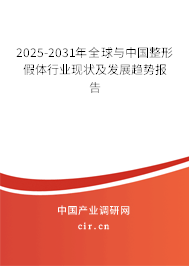 2025-2031年全球与中国整形假体行业现状及发展趋势报告

中国产业调研网

cir.cn